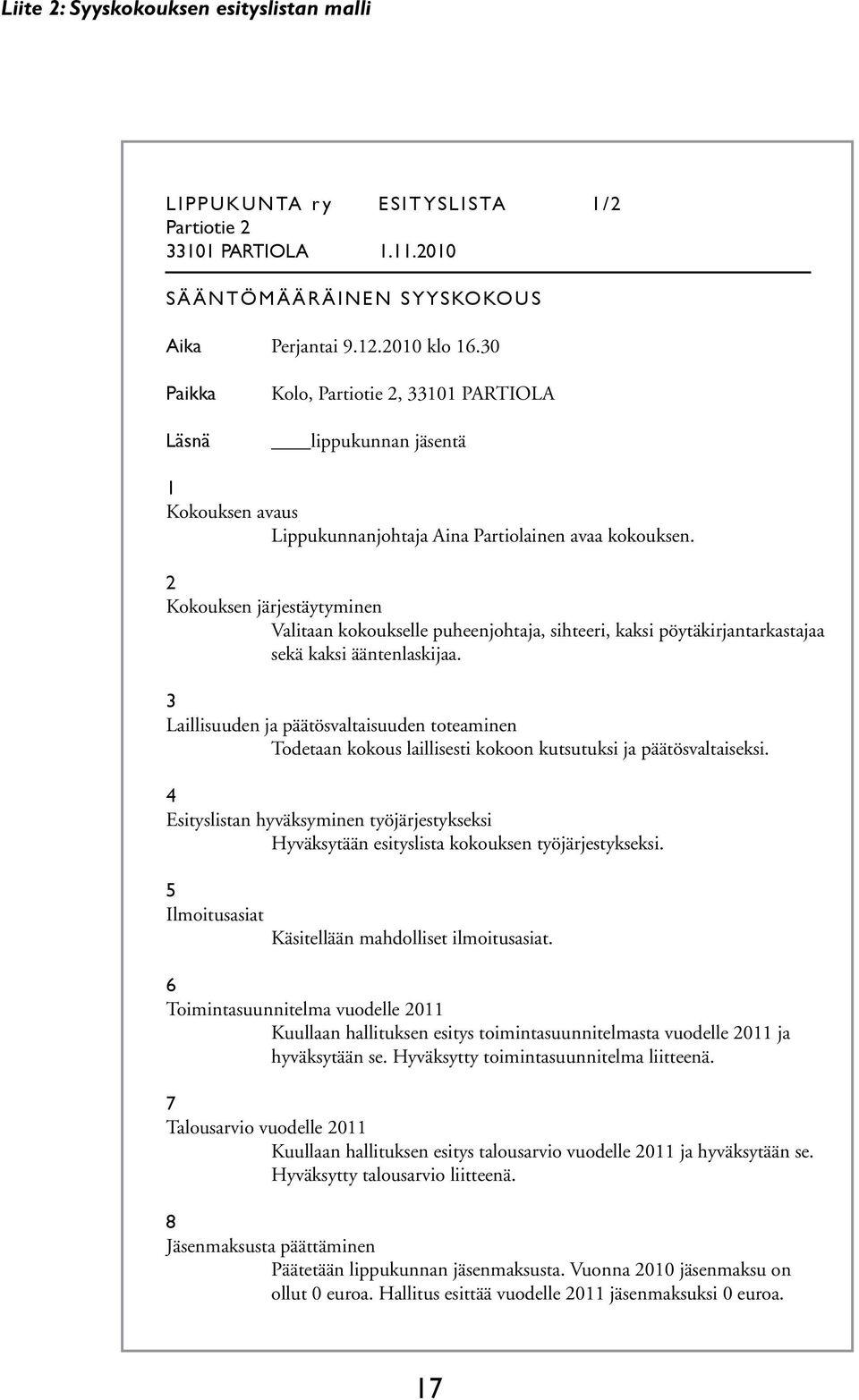 Liite 2: Syyskokouksen esityslistan malli

LIPPUKUNTA ry ESITYSLISTA 1/2
Partiotie 2
33101 PARTIOLA 1.11.2010

SÄÄNTÖMÄÄRÄINEN SYYSKOKOUS

Aika Perjantai 9.12.2010 klo 16.30

Paikka Kolo, Partiotie 2, 33101 PARTIOLA

Läsnä ____lippukunnan jäsentä

1
Kokouksen avaus
Lippukunnanjohtaja Aina Partiolainen avaa kokouksen.

2
Kokouksen järjestäytyminen
Valitaan kokoukselle puheenjohtaja, sihteeri, kaksi pöytäkirjantarkastajaa sekä kaksi ääntenlaskijaa.

3
Laillisuuden ja päätösvaltaisuuden toteaminen
Todetaan kokous laillisesti kokoon kutsutuksi ja päätösvaltaiseksi.

4
Esityslistan hyväksyminen työjärjestykseksi
Hyväksytään esityslista kokouksen työjärjestykseksi.

5
Ilmoitusasiat
Käsitellään mahdolliset ilmoitusasiat.

6
Toimintasuunnitelma vuodelle 2011
Kuullaan hallituksen esitys toimintasuunnitelmasta vuodelle 2011 ja hyväksytään se. Hyväksytty toimintasuunnitelma liitteenä.

7
Talousarvio vuodelle 2011
Kuullaan hallituksen esitys talousarvio vuodelle 2011 ja hyväksytään se. Hyväksytty talousarvio liitteenä.

8
Jäsenmaksusta päättäminen
Päätetään lippukunnan jäsenmaksusta. Vuonna 2010 jäsenmaksu on ollut 0 euroa. Hallitus esittää vuodelle 2011 jäsenmaksuksi 0 euroa.

17